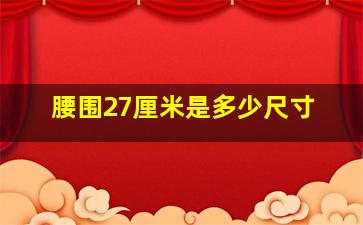 腰围27厘米是多少尺寸